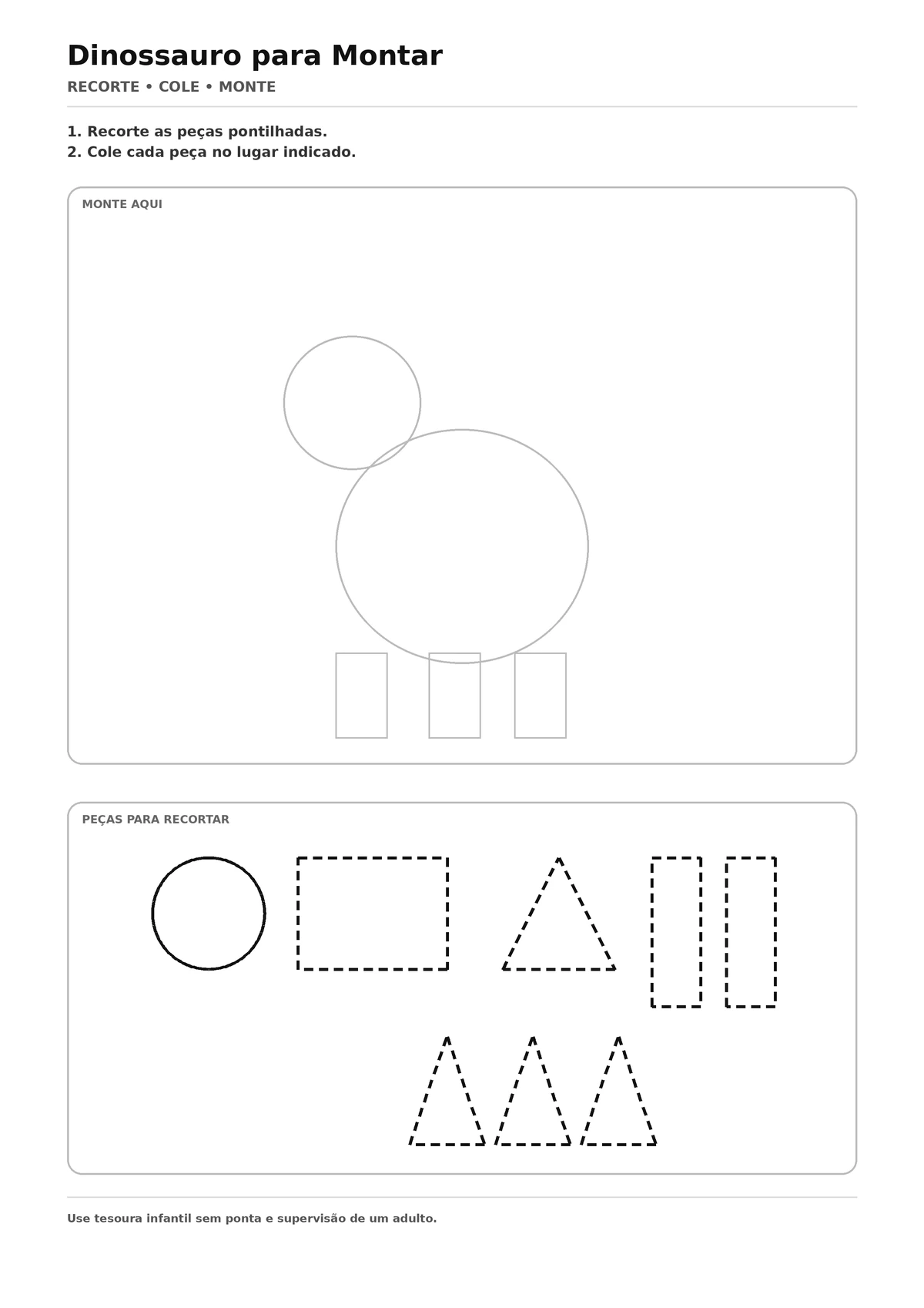 Dinossauro para Montar

RECORTE • COLE • MONTE

1. Recorte as peças pontilhadas.
2. Cole cada peça no lugar indicado.

MONTE AQUI

PEÇAS PARA RECORTAR

Use tesoura infantil sem ponta e supervisão de um adulto.